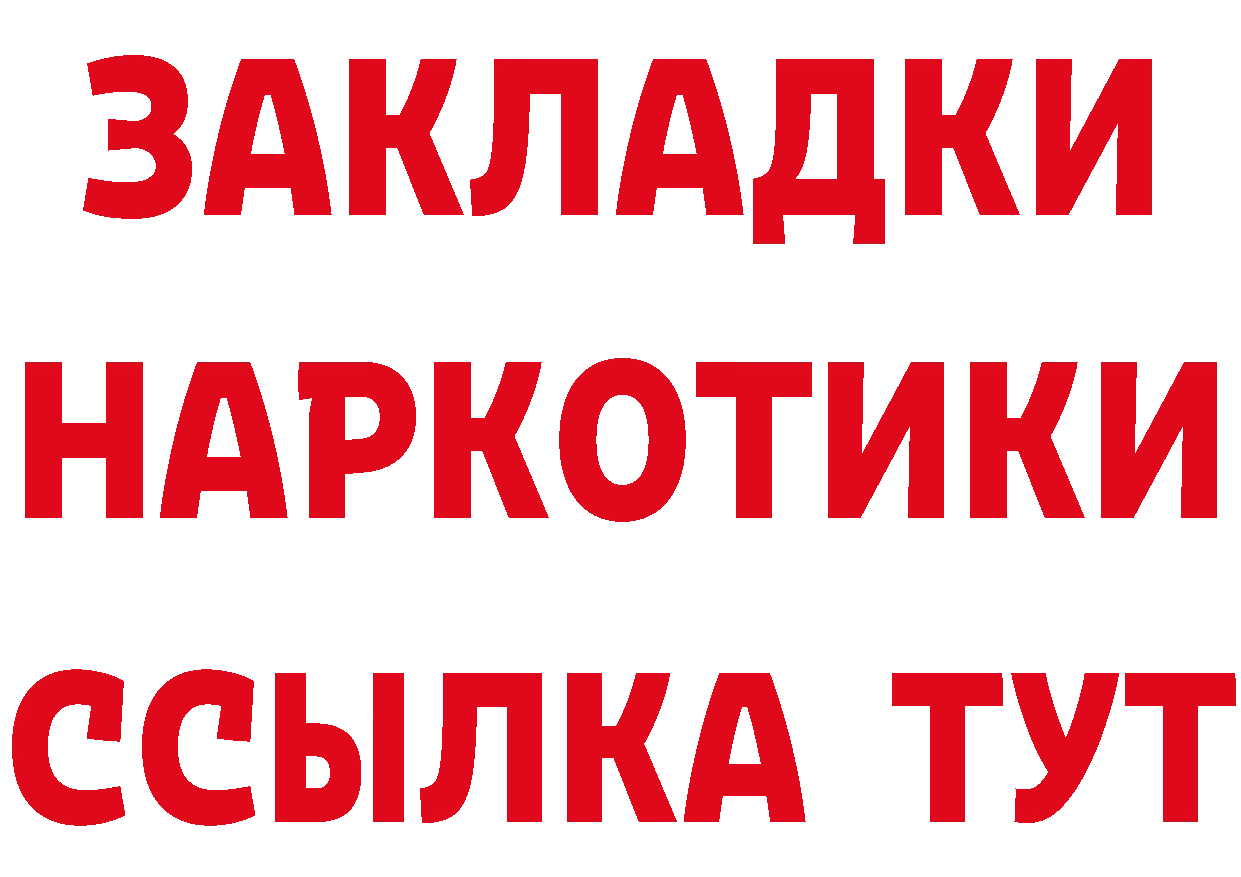 ЗАКЛАДКИ НАРКОТИКИ ССЫЛКА ТУТ